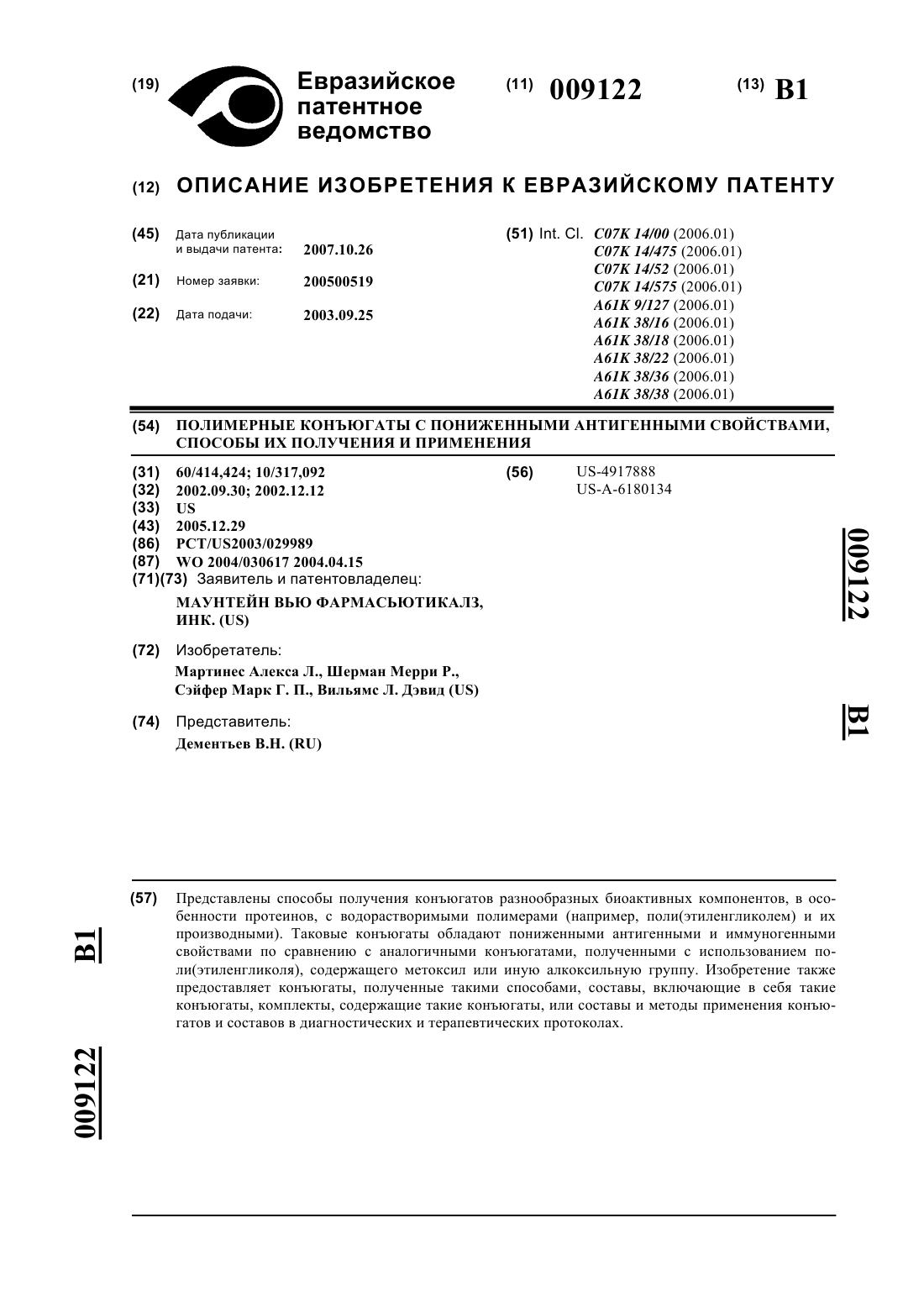 (19) Евразийское патентное ведомство

(11) 009122

(13) B1

(12) ОПИСАНИЕ ИЗОБРЕТЕНИЯ К ЕВРАЗИЙСКОМУ ПАТЕНТУ

(45) Дата публикации и выдачи патента: 2007.10.26

(21) Номер заявки: 200500519

(22) Дата подачи: 2003.09.25

(51) Int. Cl. C07K 14/00 (2006.01)
C07K 14/475 (2006.01)
C07K 14/52 (2006.01)
C07K 14/575 (2006.01)
A61K 9/127 (2006.01)
A61K 38/16 (2006.01)
A61K 38/18 (2006.01)
A61K 38/22 (2006.01)
A61K 38/36 (2006.01)
A61K 38/38 (2006.01)

(54) ПОЛИМЕРНЫЕ КОНЪЮГАТЫ С ПОНИЖЕННЫМИ АНТИГЕННЫМИ СВОЙСТВАМИ, СПОСОБЫ ИХ ПОЛУЧЕНИЯ И ПРИМЕНЕНИЯ

(31) 60/414,424; 10/317,092
(32) 2002.09.30; 2002.12.12
(33) US
(43) 2005.12.29
(86) PCT/US2003/029989
(87) WO 2004/030617 2004.04.15
(71)(73) Заявитель и патентовладелец:
МАУНТЕЙН ВЬЮ ФАРМАСЬЮТИКАЛЗ, ИНК. (US)

(72) Изобретатель:
Мартинес Алекса Л., Шерман Мерри Р., Сэйфер Марк Г. П., Вильямс Л. Дэвид (US)

(74) Представитель:
Дементьев В.Н. (RU)

(56) US-4917888
US-A-6180134

009122 B1

(57) Представлены способы получения конъюгатов разнообразных биоактивных компонентов, в особенности протеинов, с водорастворимыми полимерами (например, поли(этиленгликолем) и их производными). Таковые конъюгаты обладают пониженными антигенными и иммуногенными свойствами по сравнению с аналогичными конъюгатами, полученными с использованием поли(этиленгликоля), содержащего метоксил или иную алкоксильную группу. Изобретение также предоставляет конъюгаты, полученные такими способами, составы, включающие в себя такие конъюгаты, комплекты, содержащие такие конъюгаты, или составы и методы применения конъюгатов и составов в диагностических и терапевтических протоколах.

B1 009122